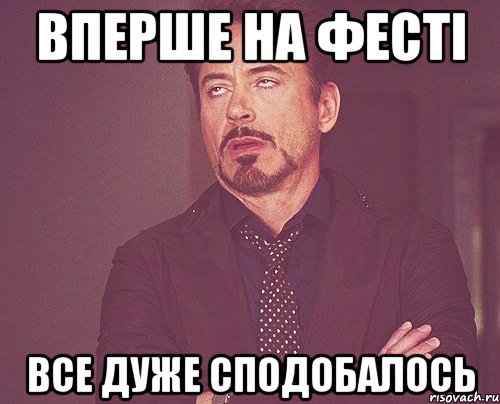 ВПЕРШЕ НА ФЕСТІ

ВСЕ ДУЖЕ СПОДОБАЛОСЬ

risovach.ru